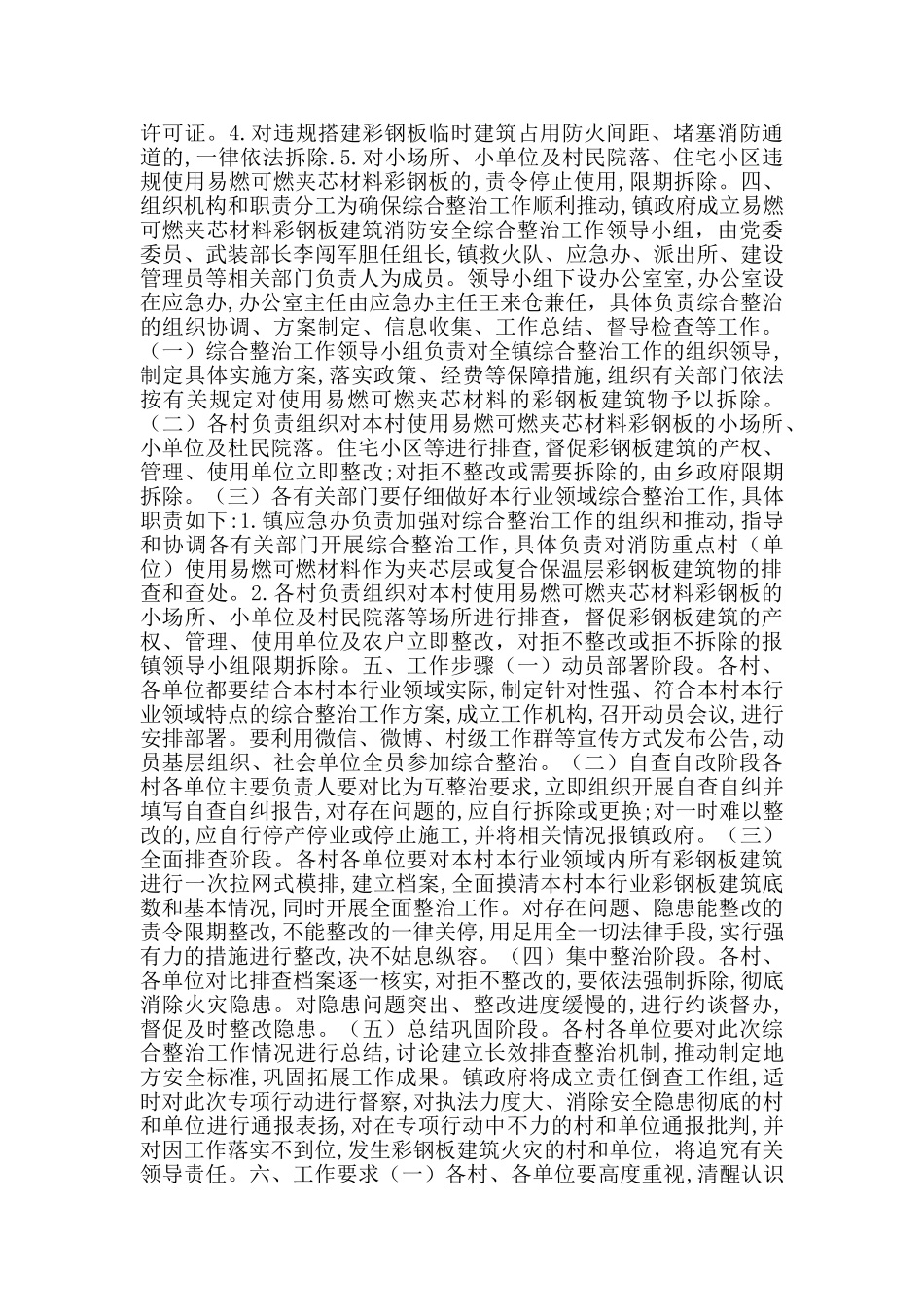 许可证。4.对违规搭建彩钢板临时建筑占用防火间距、堵塞消防通道的,一律依法拆除.5.对小场所、小单位及村民院落、住宅小区违规使用易燃可燃夹芯材料彩钢板的,责令停止使用,限期拆除。四、组织机构和职责分工为确保综合整治工作顺利推动,镇政府成立易燃可燃夹芯材料彩钢板建筑消防安全综合整治工作领导小组，由党委委员、武装部长李闯军胆任组长,镇救火队、应急办、派出所、建设管理员等相关部门负责人为成员。领导小组下设办公室室,办公室设在应急办,办公室主任由应急办主任王来仓兼任，具体负责综合整治的组织协调、方案制定、信息收集、工作总结、督导检查等工作。（一）综合整治工作领导小组负责对全镇综合整治工作的组织领导,制定具体实施方案,落实政策、经费等保障措施,组织有关部门依法按有关规定对使用易燃可燃夹芯材料的彩钢板建筑物予以拆除。（二）各村负责组织对本村使用易燃可燃夹芯材料彩钢板的小场所、小单位及杜民院落。住宅小区等进行排查,督促彩钢板建筑的产权、管理、使用单位立即整改;对拒不整改或需要拆除的,由乡政府限期拆除。（三）各有关部门要仔细做好本行业领域综合整治工作，具体职责如下:1.镇应急办负责加强对综合整治工作的组织和推动,指导和协调各有关部门开展综合整治工作,具体负责对消防重点村（单位）使用易燃可燃材料作为夹芯层或复合保温层彩钢板建筑物的排查和查处。2.各村负责组织对本村使用易燃可燃夹芯材料彩钢板的小场所、小单位及村民院落等场所进行排查，督促彩钢板建筑的产权、管理、使用单位及农户立即整改，对拒不整改或拒不拆除的报镇领导小组限期拆除。五、工作步骤（一）动员部署阶段。各村、各单位都要结合本村本行业领域实际,制定针对性强、符合本村本行业领域特点的综合整治工作方案,成立工作机构,召开动员会议,进行安排部署。要利用微信、微博、村级工作群等宣传方式发布公告,动员基层组织、社会单位全员参加综合整治。（二）自查自改阶段各村各单位主要负责人要对比为互整治要求,立即组织开展自查自纠并填写自查自纠报告,对存在问题的,应自行拆除或更换;对一时难以整改的,应自行停产停业或停止施工,并将相关情况报镇政府。（三）全面排查阶段。各村各单位要对本村本行业领域内所有彩钢板建筑进行一次拉网式模排,建立档案,全面摸清本村本行业彩钢板建筑底数和基本情况,同时开展全面整治工作。对存在问题、隐患能整改的责令限期整改,不能整改的一律关停,用足用全一切法律手段,实行强有力的措施进行整改,决不姑息纵容。（四）集中整治阶段。各村、各单位对比排查档案逐一核实,对拒不整改的,要依法强制拆除,彻底消除火灾隐患。对隐患问题突出、整改进度缓慢的,进行约谈督办,督促及时整改隐患。（五）总结巩固阶段。各村各单位要对此次综合整治工作情况进行总结,讨论建立长效排查整治机制,推动制定地方安全标准,巩固拓展工作成果。镇政府将成立责任倒查工作组,适时对此次专项行动进行督察,对执法力度大、消除安全隐患彻底的村和单位进行通报表扬,对在专项行动中不力的村和单位通报批判,并对因工作落实不到位,发生彩钢板建筑火灾的村和单位，将追究有关领导责任。六、工作要求（一）各村、各单位要高度重视,清醒认识